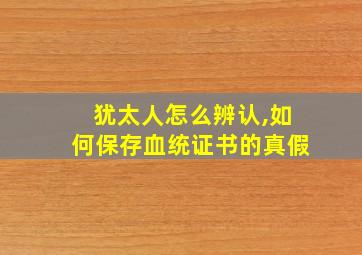 犹太人怎么辨认,如何保存血统证书的真假